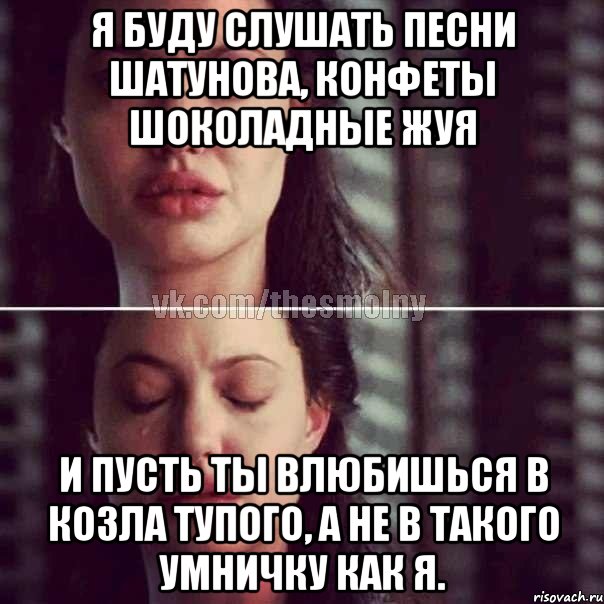 Я БУДУ СЛУШАТЬ ПЕСНИ ШАТУНОВА, КОНФЕТЫ ШОКОЛАДНЫЕ ЖУЯ

vk.com/thesmolny

И ПУСТЬ ТЫ ВЛЮБИШЬСЯ В КОЗЛА ТУПОГО, А НЕ В ТАКОГО УМНИЧКУ КАК Я.

risovach.ru